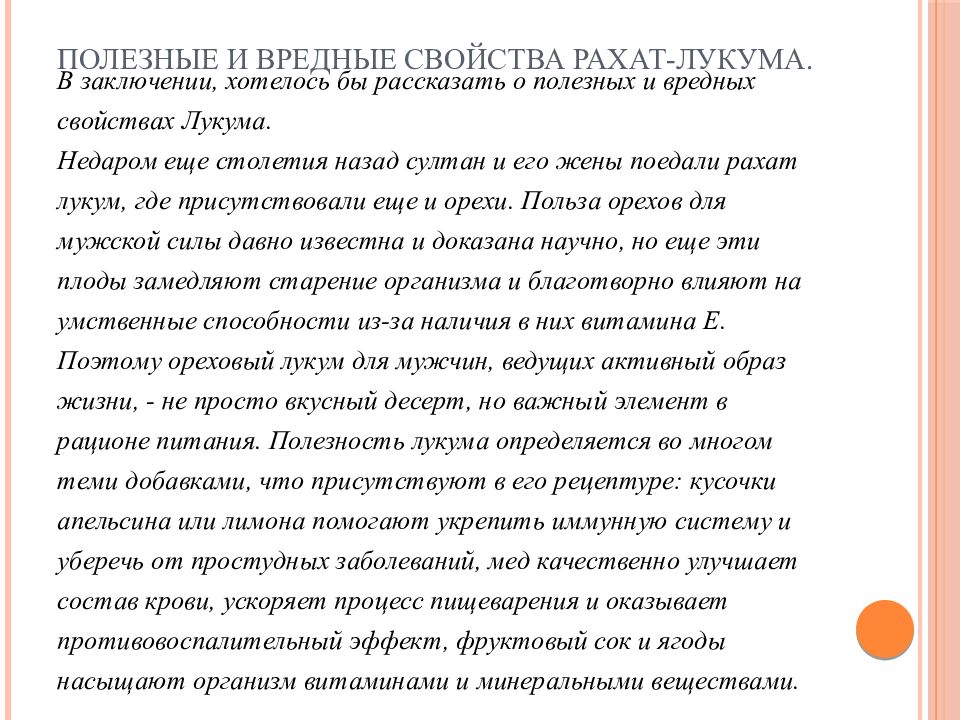 ПОЛЕЗНЫЕ И ВРЕДНЫЕ СВОЙСТВА РАХАТ-ЛУКУМА.

В заключении, хотелось бы рассказать о полезных и вредных свойствах Лукума.
Недаром еще столетия назад султан и его жены поедали рахат лукум, где присутствовали еще и орехи. Польза орехов для мужской силы давно известна и доказана научно, но еще эти плоды замедляют старение организма и благотворно влияют на умственные способности из-за наличия в них витамина Е. Поэтому ореховый лукум для мужчин, ведущих активный образ жизни, - не просто вкусный десерт, но важный элемент в рационе питания. Полезность лукума определяется во многом теми добавками, что присутствуют в его рецептуре: кусочки апельсина или лимона помогают укрепить иммунную систему и уберечь от простудных заболеваний, мед качественно улучшает состав крови, ускоряет процесс пищеварения и оказывает противовоспалительный эффект, фруктовый сок и ягоды насыщают организм витаминами и минеральными веществами.